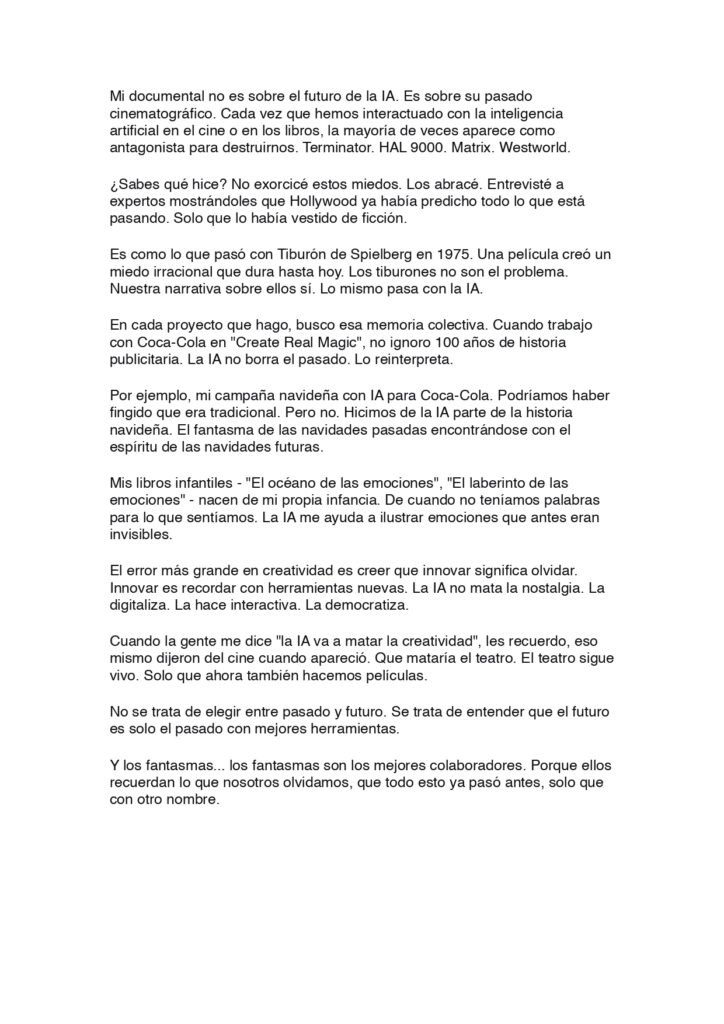 Mi documental no es sobre el futuro de la IA. Es sobre su pasado cinematográfico. Cada vez que hemos interactuado con la inteligencia artificial en el cine o en los libros, la mayoría de veces aparece como antagonista para destruirnos. Terminator. HAL 9000. Matrix. Westworld.

¿Sabes qué hice? No exorcicé estos miedos. Los abracé. Entrevisté a expertos mostrándoles que Hollywood ya había predicho todo lo que está pasando. Solo que lo había vestido de ficción.

Es como lo que pasó con Tiburón de Spielberg en 1975. Una película creó un miedo irracional que dura hasta hoy. Los tiburones no son el problema. Nuestra narrativa sobre ellos sí. Lo mismo pasa con la IA.

En cada proyecto que hago, busco esa memoria colectiva. Cuando trabajo con Coca-Cola en "Create Real Magic", no ignoro 100 años de historia publicitaria. La IA no borra el pasado. Lo reinterpreta.

Por ejemplo, mi campaña navideña con IA para Coca-Cola. Podríamos haber fingido que era tradicional. Pero no. Hicimos de la IA parte de la historia navideña. El fantasma de las navidades pasadas encontrándose con el espíritu de las navidades futuras.

Mis libros infantiles - "El océano de las emociones", "El laberinto de las emociones" - nacen de mi propia infancia. De cuando no teníamos palabras para lo que sentíamos. La IA me ayuda a ilustrar emociones que antes eran invisibles.

El error más grande en creatividad es creer que innovar significa olvidar. Innovar es recordar con herramientas nuevas. La IA no mata la nostalgia. La digitaliza. La hace interactiva. La democratiza.

Cuando la gente me dice "la IA va a matar la creatividad", les recuerdo, eso mismo dijeron del cine cuando apareció. Que mataría el teatro. El teatro sigue vivo. Solo que ahora también hacemos películas.

No se trata de elegir entre pasado y futuro. Se trata de entender que el futuro es solo el pasado con mejores herramientas.

Y los fantasmas... los fantasmas son los mejores colaboradores. Porque ellos recuerdan lo que nosotros olvidamos, que todo esto ya pasó antes, solo que con otro nombre.